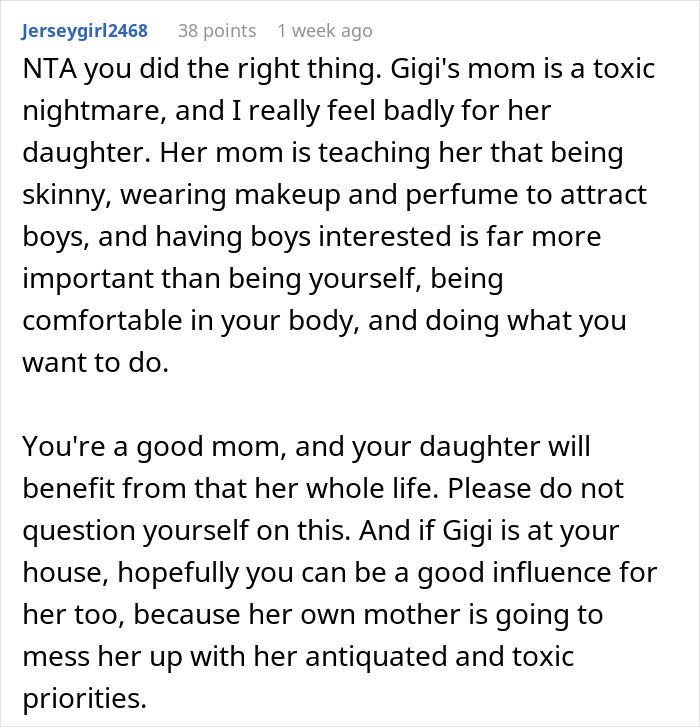 Jerseygirl2468 38 points 1 week ago

NTA you did the right thing. Gigi's mom is a toxic nightmare, and I really feel badly for her daughter. Her mom is teaching her that being skinny, wearing makeup and perfume to attract boys, and having boys interested is far more important than being yourself, being comfortable in your body, and doing what you want to do.

You're a good mom, and your daughter will benefit from that her whole life. Please do not question yourself on this. And if Gigi is at your house, hopefully you can be a good influence for her too, because her own mother is going to mess her up with her antiquated and toxic priorities.